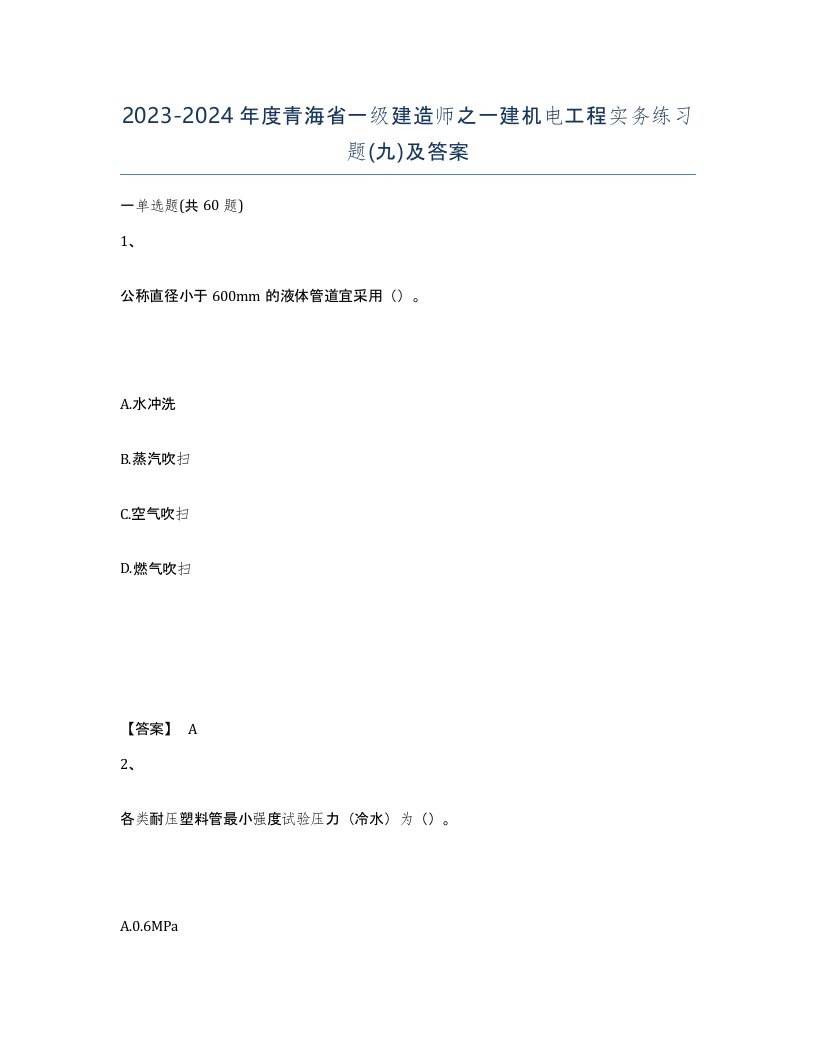 2023-2024年度青海省一级建造师之一建机电工程实务练习题(九)及答案

一单选题(共 60 题)

1、

公称直径小于 600mm 的液体管道宜采用（）。

A.水冲洗

B.蒸汽吹扫

C.空气吹扫

D.燃气吹扫

【答案】 A

2、

各类耐压塑料管最小强度试验压力（冷水）为（）。

A.0.6MPa